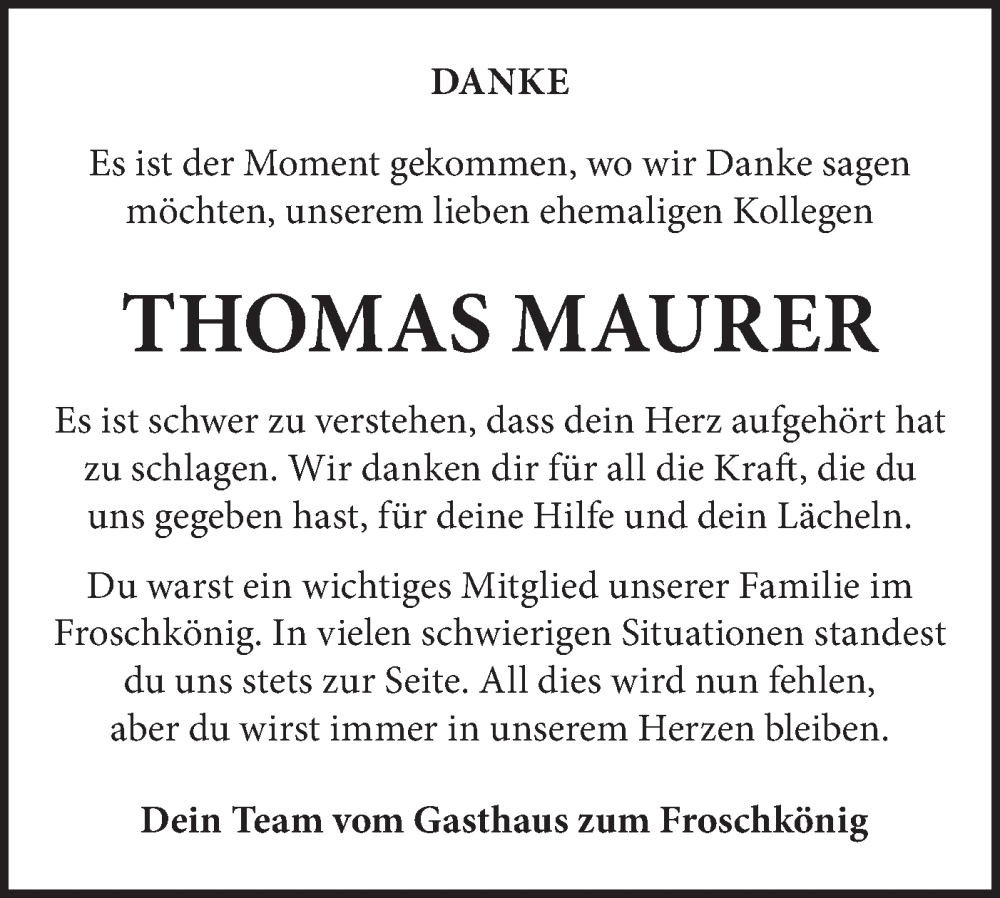 DANKE

Es ist der Moment gekommen, wo wir Danke sagen möchten, unserem lieben ehemaligen Kollegen

THOMAS MAURER

Es ist schwer zu verstehen, dass dein Herz aufgehört hat zu schlagen. Wir danken dir für all die Kraft, die du uns gegeben hast, für deine Hilfe und dein Lächeln.

Du warst ein wichtiges Mitglied unserer Familie im Froschkönig. In vielen schwierigen Situationen standest du uns stets zur Seite. All dies wird nun fehlen, aber du wirst immer in unserem Herzen bleiben.

Dein Team vom Gasthaus zum Froschkönig